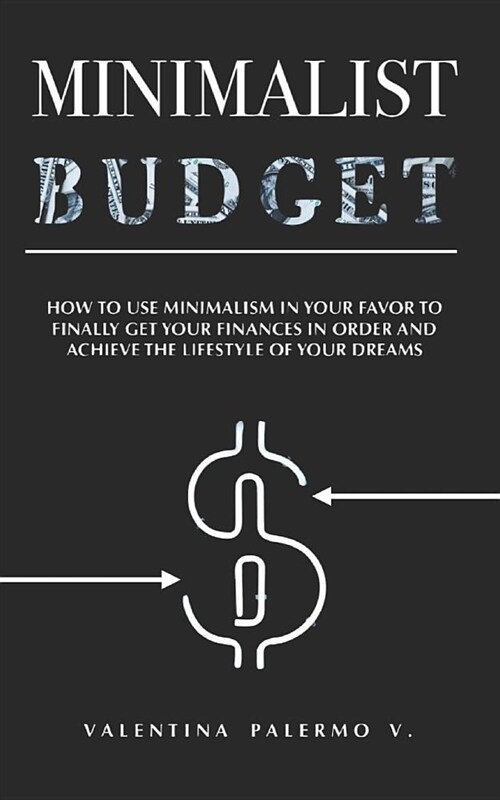 MINIMALIST
BUDGET

HOW TO USE MINIMALISM IN YOUR FAVOR TO FINALLY GET YOUR FINANCES IN ORDER AND ACHIEVE THE LIFESTYLE OF YOUR DREAMS

$

VALENTINA PALERMO V.